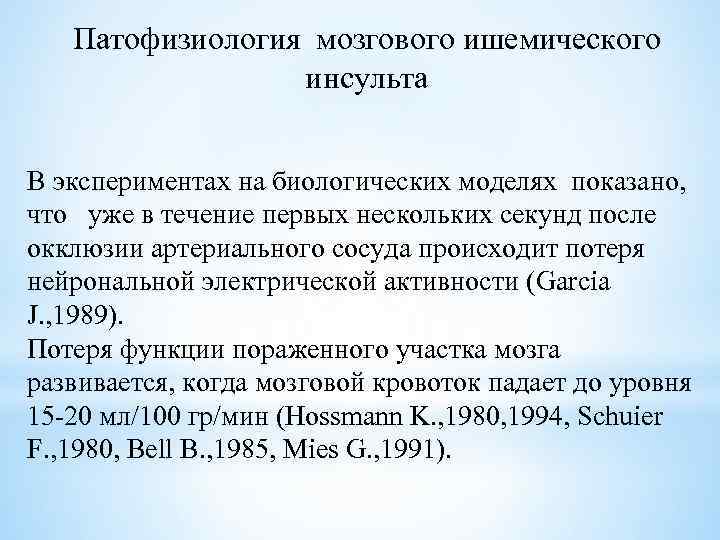 Патофизиология мозгового ишемического инсульта

В экспериментах на биологических моделях показано, что уже в течение первых нескольких секунд после окклюзии артериального сосуда происходит потеря нейрональной электрической активности (Garcia J.,1989).
Потеря функции пораженного участка мозга развивается, когда мозговой кровоток падает до уровня 15-20 мл/100 гр/мин (Hossmann K.,1980,1994, Schuier F.,1980, Bell B.,1985, Mies G.,1991).